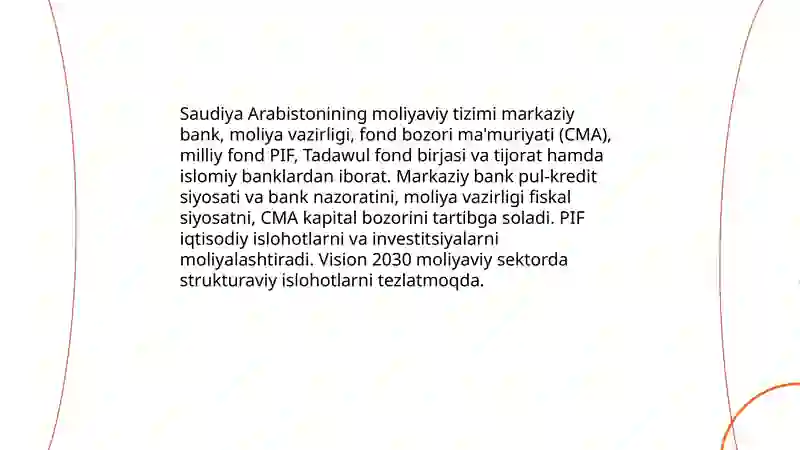 Saudiya Arabistonining moliyaviy tizimi markaziy bank, moliya vazirligi, fond bozori ma'muriyati (CMA), milliy fond PIF, Tadawul fond birjasi va tijorat hamda islomiy banklardan iborat. Markaziy bank pul-kredit siyosati va bank nazoratini, moliya vazirligi fiskal siyosatni, CMA kapital bozorini tartibga soladi. PIF iqtisodiy islohotlarni va investitsiyalarni moliyalashtiradi. Vision 2030 moliyaviy sektorda strukturaviy islohotlarni tezlatmoqda.